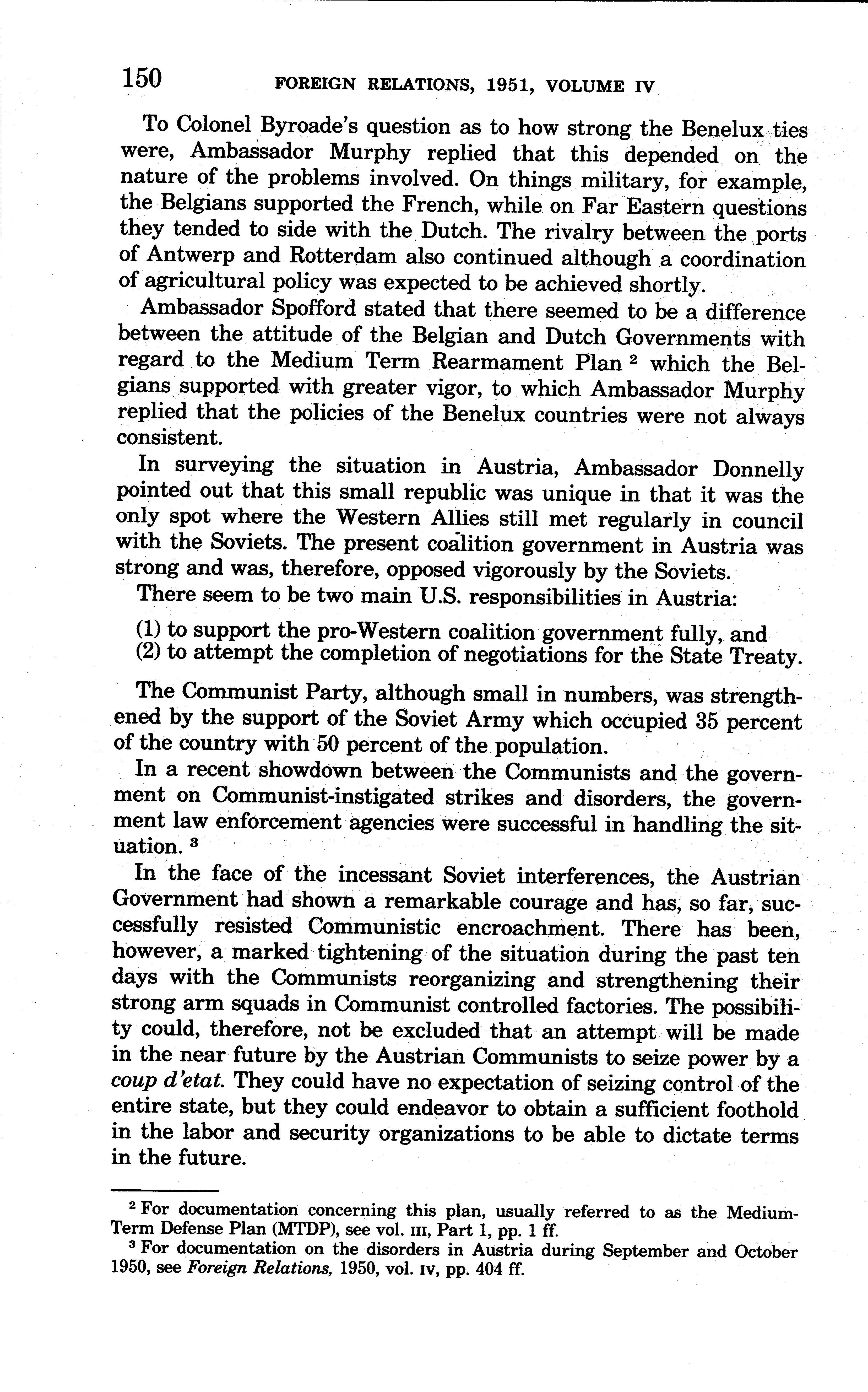 150 FOREIGN RELATIONS, 1951, VOLUME IV

To Colonel Byroade's question as to how strong the Benelux ties were, Ambassador Murphy replied that this depended on the nature of the problems involved. On things military, for example, the Belgians supported the French, while on Far Eastern questions they tended to side with the Dutch. The rivalry between the ports of Antwerp and Rotterdam also continued although a coordination of agricultural policy was expected to be achieved shortly.

Ambassador Spofford stated that there seemed to be a difference between the attitude of the Belgian and Dutch Governments with regard to the Medium Term Rearmament Plan $^2$ which the Belgians supported with greater vigor, to which Ambassador Murphy replied that the policies of the Benelux countries were not always consistent.

In surveying the situation in Austria, Ambassador Donnelly pointed out that this small republic was unique in that it was the only spot where the Western Allies still met regularly in council with the Soviets. The present coalition government in Austria was strong and was, therefore, opposed vigorously by the Soviets.

There seem to be two main U.S. responsibilities in Austria:

(1) to support the pro-Western coalition government fully, and
(2) to attempt the completion of negotiations for the State Treaty.

The Communist Party, although small in numbers, was strengthened by the support of the Soviet Army which occupied 35 percent of the country with 50 percent of the population.

In a recent showdown between the Communists and the government on Communist-instigated strikes and disorders, the government law enforcement agencies were successful in handling the situation. $^3$

In the face of the incessant Soviet interferences, the Austrian Government had shown a remarkable courage and has, so far, successfully resisted Communistic encroachment. There has been, however, a marked tightening of the situation during the past ten days with the Communists reorganizing and strengthening their strong arm squads in Communist controlled factories. The possibility could, therefore, not be excluded that an attempt will be made in the near future by the Austrian Communists to seize power by a coup d'etat. They could have no expectation of seizing control of the entire state, but they could endeavor to obtain a sufficient foothold in the labor and security organizations to be able to dictate terms in the future.

$^2$ For documentation concerning this plan, usually referred to as the Medium-Term Defense Plan (MTDP), see vol. III, Part 1, pp. 1 ff.

$^3$ For documentation on the disorders in Austria during September and October 1950, see Foreign Relations, 1950, vol. IV, pp. 404 ff.